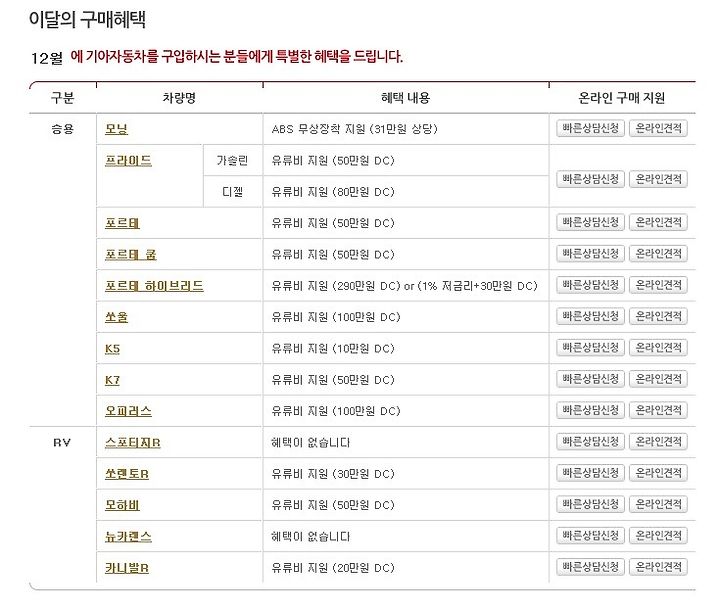 이달의 구매혜택

12월 에 기아자동차를 구입하시는 분들에게 특별한 혜택을 드립니다.

| 구분 | 차량명 | | 혜택 내용 | 온라인 구매 지원 |
|---|---|---|---|---|
| 승용 | 모닝 | | ABS 무상장착 지원 (31만원 상당) | 빠른상담신청 온라인견적 |
| | 프라이드 | 가솔린 | 유류비 지원 (50만원 DC) | 빠른상담신청 온라인견적 |
| | | 디젤 | 유류비 지원 (80만원 DC) | |
| | 포르테 | | 유류비 지원 (50만원 DC) | 빠른상담신청 온라인견적 |
| | 포르테 쿱 | | 유류비 지원 (50만원 DC) | 빠른상담신청 온라인견적 |
| | 포르테 하이브리드 | | 유류비 지원 (290만원 DC) or (1% 저금리+30만원 DC) | 빠른상담신청 온라인견적 |
| | 쏘울 | | 유류비 지원 (100만원 DC) | 빠른상담신청 온라인견적 |
| | K5 | | 유류비 지원 (10만원 DC) | 빠른상담신청 온라인견적 |
| | K7 | | 유류비 지원 (50만원 DC) | 빠른상담신청 온라인견적 |
| | 오피러스 | | 유류비 지원 (100만원 DC) | 빠른상담신청 온라인견적 |
| RV | 스포티지R | | 혜택이 없습니다 | 빠른상담신청 온라인견적 |
| | 쏘렌토R | | 유류비 지원 (30만원 DC) | 빠른상담신청 온라인견적 |
| | 모하비 | | 유류비 지원 (50만원 DC) | 빠른상담신청 온라인견적 |
| | 뉴카렌스 | | 혜택이 없습니다 | 빠른상담신청 온라인견적 |
| | 카니발R | | 유류비 지원 (20만원 DC) | 빠른상담신청 온라인견적 |